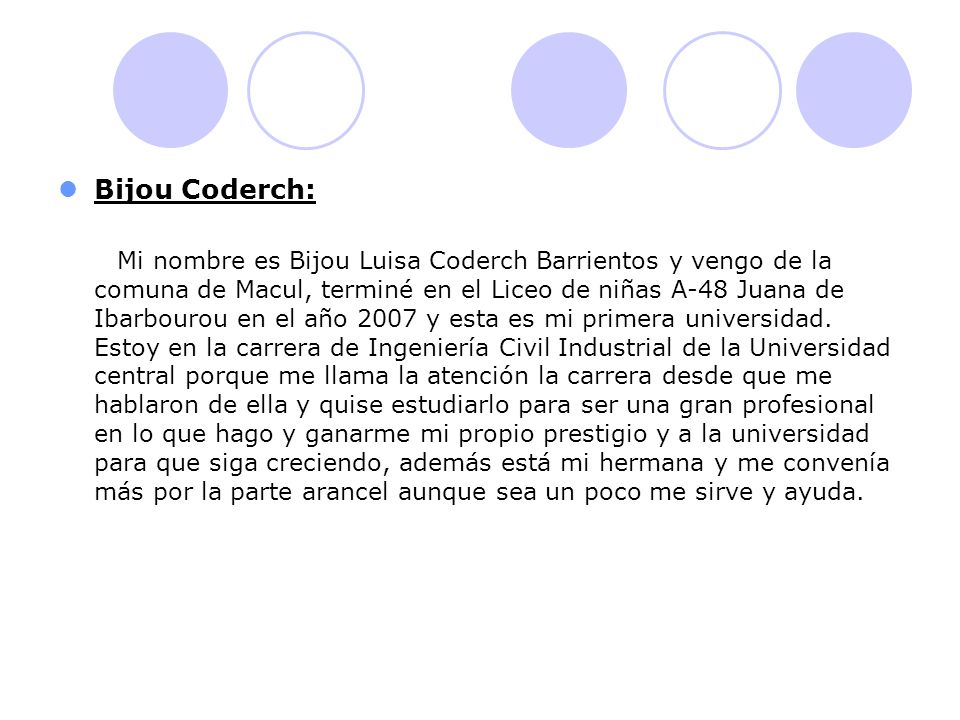 Bijou Coderch:

Mi nombre es Bijou Luisa Coderch Barrientos y vengo de la comuna de Macul, terminé en el Liceo de niñas A-48 Juana de Ibarbourou en el año 2007 y esta es mi primera universidad. Estoy en la carrera de Ingeniería Civil Industrial de la Universidad central porque me llama la atención la carrera desde que me hablaron de ella y quise estudiarlo para ser una gran profesional en lo que hago y ganarme mi propio prestigio y a la universidad para que siga creciendo, además está mi hermana y me convenía más por la parte arancel aunque sea un poco me sirve y ayuda.